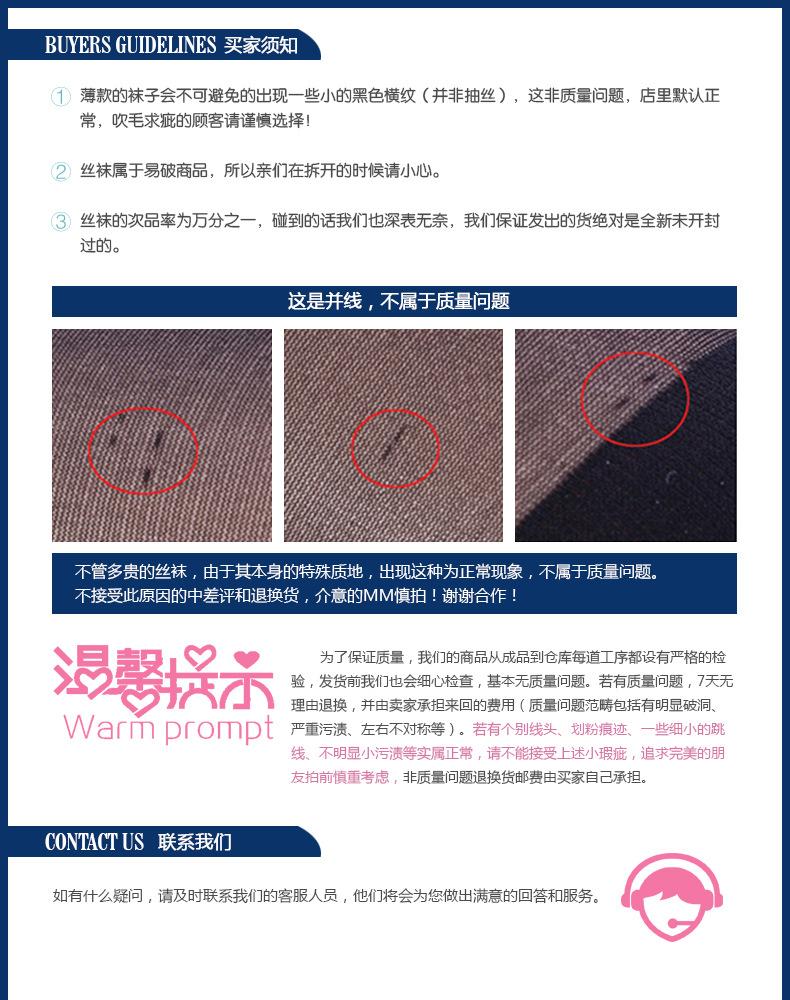 BUYERS GUIDELINES 买家须知

① 薄款的袜子会不可避免的出现一些小的黑色横纹（并非抽丝），这非质量问题，店里默认正常，吹毛求疵的顾客请谨慎选择！

② 丝袜属于易破商品，所以亲们在拆开的时候请小心。

③ 丝袜的次品率为万分之一，碰到的话我们也深表无奈，我们保证发出的货绝对是全新未开封过的。

这是并线，不属于质量问题

不管多贵的丝袜，由于其本身的特殊质地，出现这种为正常现象，不属于质量问题。
不接受此原因的中差评和退换货，介意的MM慎拍！谢谢合作！

温馨提示
Warm prompt

为了保证质量，我们的商品从成品到仓库每道工序都设有严格的检验，发货前我们也会细心检查，基本无质量问题。若有质量问题，7天无理由退换，并由卖家承担来回的费用（质量问题范畴包括有明显破洞、严重污渍、左右不对称等）。若有个别线头、划粉痕迹、一些细小的跳线、不明显小污渍等实属正常，请不能接受上述小瑕疵，追求完美的朋友拍前慎重考虑，非质量问题退换货邮费由买家自己承担。

CONTACT US 联系我们

如有什么疑问，请及时联系我们的客服人员，他们将会为您做出满意的回答和服务。